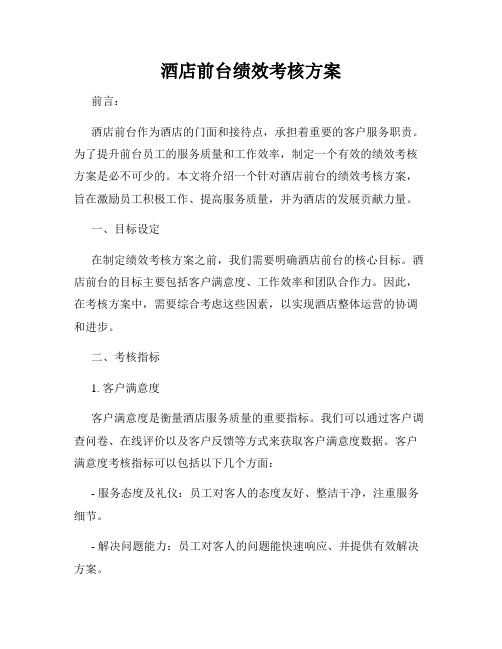 酒店前台绩效考核方案

前言：

酒店前台作为酒店的门面和接待点，承担着重要的客户服务职责。为了提升前台员工的服务质量和工作效率，制定一个有效的绩效考核方案是必不可少的。本文将介绍一个针对酒店前台的绩效考核方案，旨在激励员工积极工作、提高服务质量，并为酒店的发展贡献力量。

一、目标设定

在制定绩效考核方案之前，我们需要明确酒店前台的核心目标。酒店前台的目标主要包括客户满意度、工作效率和团队合作力。因此，在考核方案中，需要综合考虑这些因素，以实现酒店整体运营的协调和进步。

二、考核指标

1. 客户满意度

客户满意度是衡量酒店服务质量的重要指标。我们可以通过客户调查问卷、在线评价以及客户反馈等方式来获取客户满意度数据。客户满意度考核指标可以包括以下几个方面：

- 服务态度及礼仪：员工对客人的态度友好、整洁干净，注重服务细节。

- 解决问题能力：员工对客人的问题能快速响应、并提供有效解决方案。